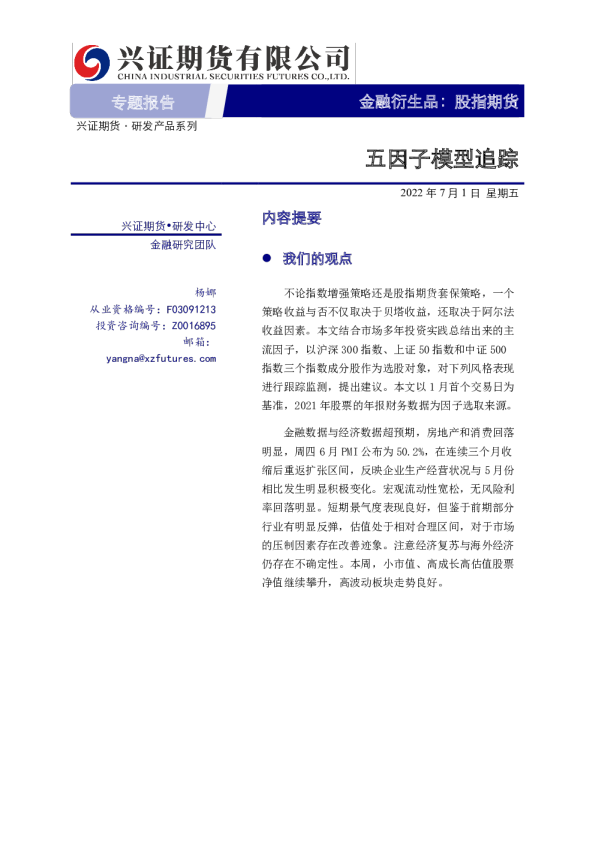 兴证期货有限公司
CHINA INDUSTRIAL SECURITIES FUTURES CO.,LTD.

专题报告

金融衍生品：股指期货

兴证期货·研发产品系列

五因子模型追踪

2022年7月1日 星期五

兴证期货•研发中心
金融研究团队

杨娜
从业资格编号：F03091213
投资咨询编号：Z0016895
邮箱：
yangna@xzfutures.com

内容提要

• 我们的观点

不论指数增强策略还是股指期货套保策略，一个策略收益与否不仅取决于贝塔收益，还取决于阿尔法收益因素。本文结合市场多年投资实践总结出来的主流因子，以沪深300指数、上证50指数和中证500指数三个指数成分股作为选股对象，对下列风格表现进行跟踪监测，提出建议。本文以1月首个交易日为基准，2021年股票的年报财务数据为因子选取来源。

金融数据与经济数据超预期，房地产和消费回落明显，周四6月PMI公布为50.2%，在连续三个月收缩后重返扩张区间，反映企业生产经营状况与5月份相比发生明显积极变化。宏观流动性宽松，无风险利率回落明显。短期景气度表现良好，但鉴于前期部分行业有明显反弹，估值处于相对合理区间，对于市场的压制因素存在改善迹象。注意经济复苏与海外经济仍存在不确定性。本周，小市值、高成长高估值股票净值继续攀升，高波动板块走势良好。